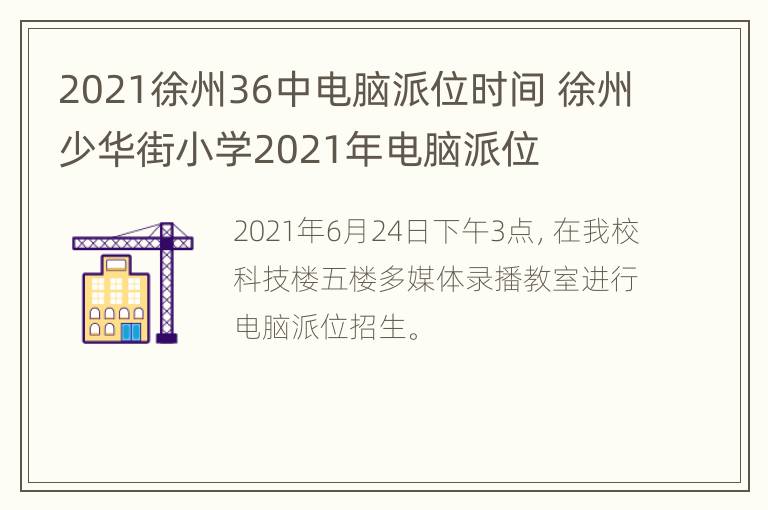 2021徐州36中电脑派位时间 徐州少华街小学2021年电脑派位

2021年6月24日下午3点, 在我校科技楼五楼多媒体录播教室进行电脑派位招生。